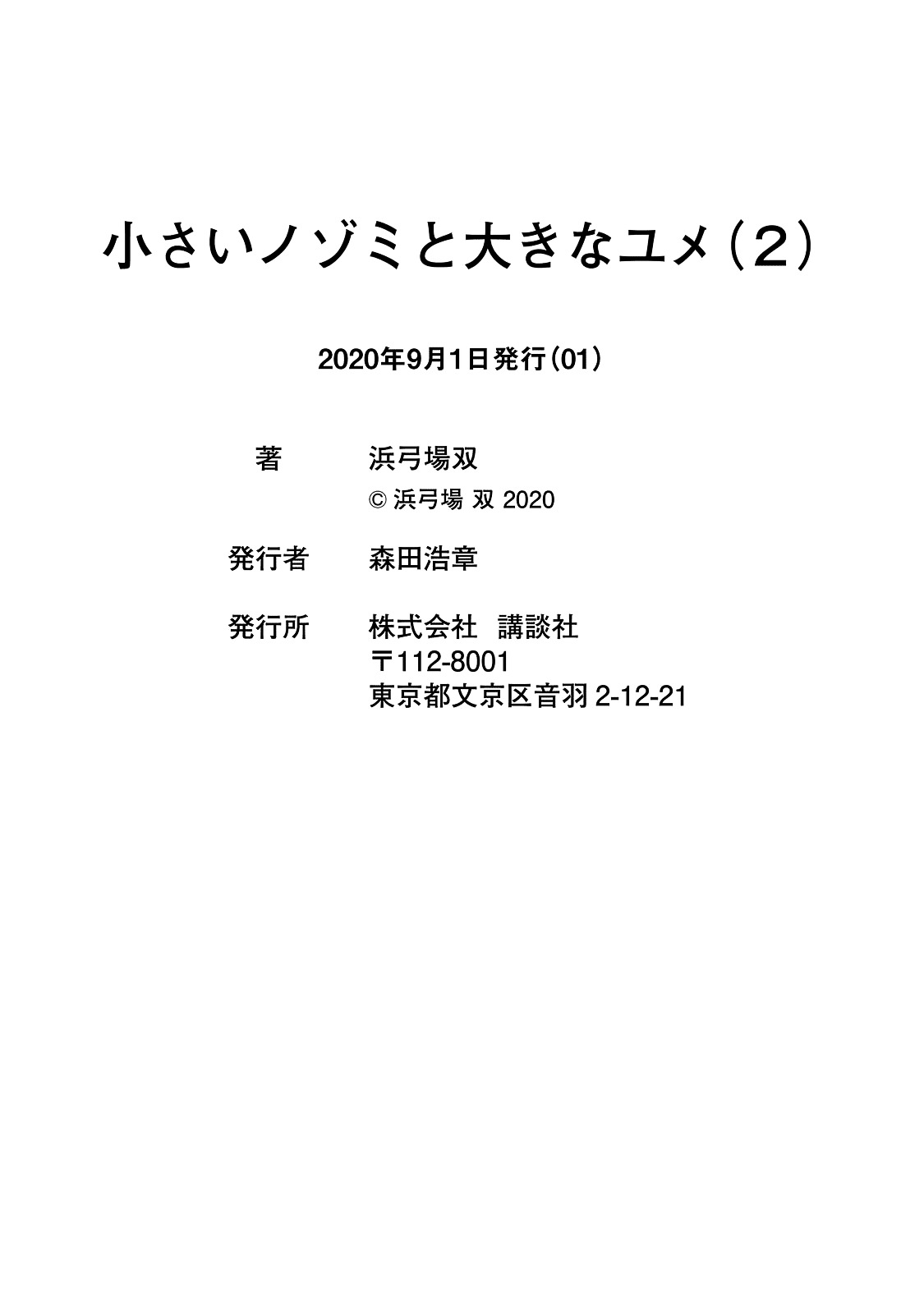 小さいノゾミと大きなユメ(2)

2020年9月1日発行(01)

著 浜弓場双
© 浜弓場 双 2020

発行者 森田浩章

発行所 株式会社 講談社
〒112-8001
東京都文京区音羽2-12-21